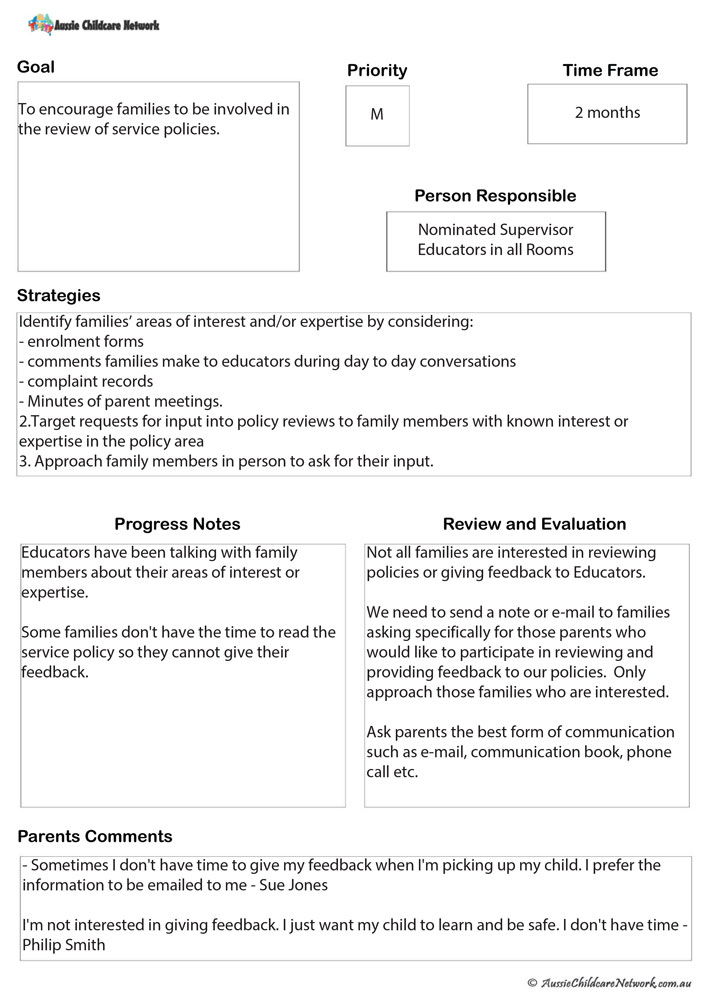 Aussie Childcare Network

Goal

To encourage families to be involved in the review of service policies.

Priority

M

Time Frame

2 months

Person Responsible

Nominated Supervisor
Educators in all Rooms

Strategies

Identify families' areas of interest and/or expertise by considering:
- enrolment forms
- comments families make to educators during day to day conversations
- complaint records
- Minutes of parent meetings.
2.Target requests for input into policy reviews to family members with known interest or expertise in the policy area
3. Approach family members in person to ask for their input.

Progress Notes

Educators have been talking with family members about their areas of interest or expertise.

Some families don't have the time to read the service policy so they cannot give their feedback.

Review and Evaluation

Not all families are interested in reviewing policies or giving feedback to Educators.

We need to send a note or e-mail to families asking specifically for those parents who would like to participate in reviewing and providing feedback to our policies. Only approach those families who are interested.

Ask parents the best form of communication such as e-mail, communication book, phone call etc.

Parents Comments

- Sometimes I don't have time to give my feedback when I'm picking up my child. I prefer the information to be emailed to me - Sue Jones

I'm not interested in giving feedback. I just want my child to learn and be safe. I don't have time - Philip Smith

© AussieChildcareNetwork.com.au